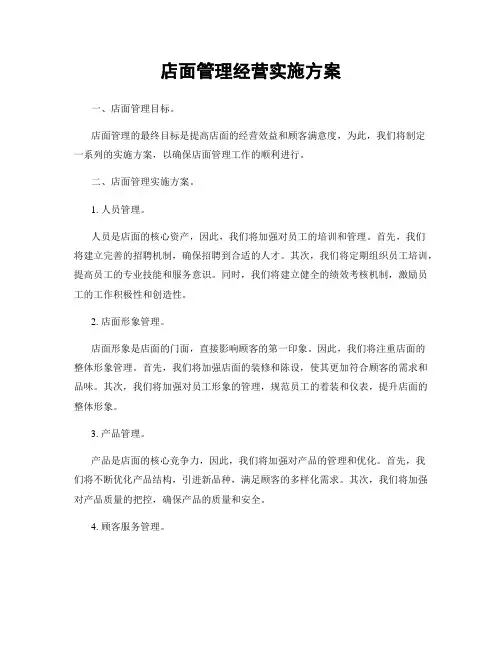 店面管理经营实施方案

一、店面管理目标。

店面管理的最终目标是提高店面的经营效益和顾客满意度，为此，我们将制定一系列的实施方案，以确保店面管理工作的顺利进行。

二、店面管理实施方案。

1. 人员管理。

人员是店面的核心资产，因此，我们将加强对员工的培训和管理。首先，我们将建立完善的招聘机制，确保招聘到合适的人才。其次，我们将定期组织员工培训，提高员工的专业技能和服务意识。同时，我们将建立健全的绩效考核机制，激励员工的工作积极性和创造性。

2. 店面形象管理。

店面形象是店面的门面，直接影响顾客的第一印象。因此，我们将注重店面的整体形象管理。首先，我们将加强店面的装修和陈设，使其更加符合顾客的需求和品味。其次，我们将加强对员工形象的管理，规范员工的着装和仪表，提升店面的整体形象。

3. 产品管理。

产品是店面的核心竞争力，因此，我们将加强对产品的管理和优化。首先，我们将不断优化产品结构，引进新品种，满足顾客的多样化需求。其次，我们将加强对产品质量的把控，确保产品的质量和安全。

4. 顾客服务管理。